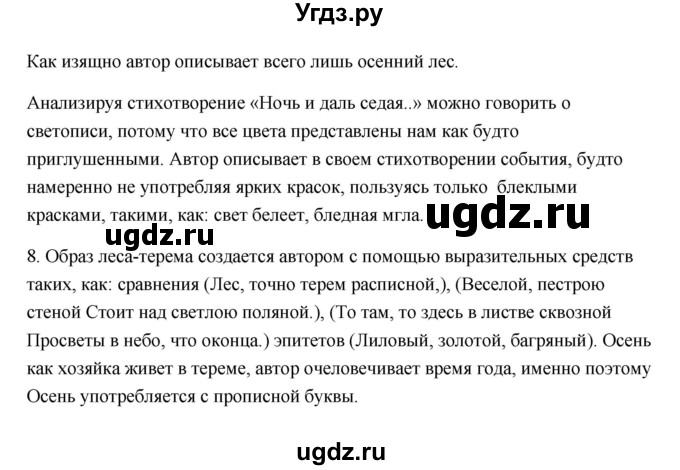 Угдз.ру

Как изящно автор описывает всего лишь осенний лес.

Анализируя стихотворение «Ночь и даль седая..» можно говорить о светописи, потому что все цвета представлены нам как будто приглушенными. Автор описывает в своем стихотворении события, будто намеренно не употребляя ярких красок, пользуясь только блеклыми красками, такими, как: свет белеет, бледная мгла.

ugdz.ru

ugdz.ru

8. Образ леса-терема создается автором с помощью выразительных средств таких, как: сравнения (Лес, точно терем расписной,), (Веселой, пестрою стеной Стоит над светлою поляной.), (То там, то здесь в листве сквозной Просветы в небо, что оконца.) эпитетов (Лиловый, золотой, багряный). Осень как хозяйка живет в тереме, автор очеловечивает время года, именно поэтому Осень употребляется с прописной буквы.

ugdz.ru